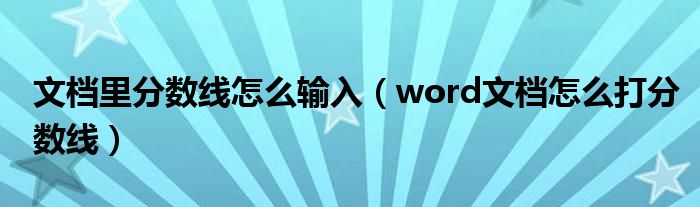 文档里分数线怎么输入（word文档怎么打分数线）